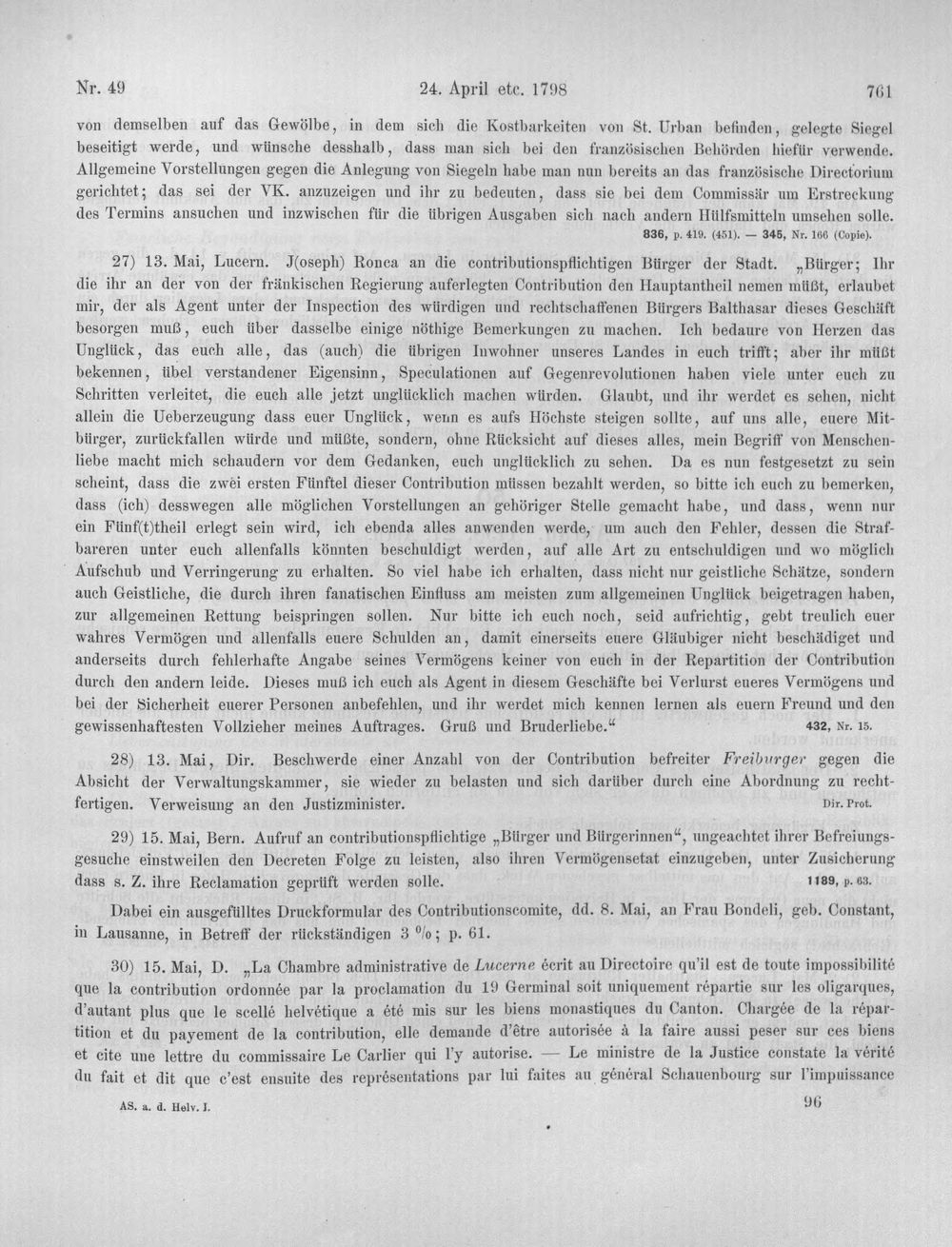 Nr. 49 24. April etc. 1798 761

von demselben auf das Gewölbe, in dem sich die Kostbarkeiten von St. Urban befinden, gelegte Siegel beseitigt werde, und wünsche desshalb, dass man sich bei den französischen Behörden hiefür verwende. Allgemeine Vorstellungen gegen die Anlegung von Siegeln habe man nun bereits an das französische Directorium gerichtet; das sei der VK. anzuzeigen und ihr zu bedeuten, dass sie bei dem Commissär um Erstreckung des Termins ansuchen und inzwischen für die übrigen Ausgaben sich nach andern Hülfsmitteln umsehen solle. 836, p. 419. (451). — 345, Nr. 166 (Copie).

27) 13. Mai, Lucern. J(oseph) Ronca an die contributionspflichtigen Bürger der Stadt. „Bürger; Ihr die ihr an der von der fränkischen Regierung auferlegten Contribution den Hauptantheil nemen müßt, erlaubet mir, der als Agent unter der Inspection des würdigen und rechtschaffenen Bürgers Balthasar dieses Geschäft besorgen muß, euch über dasselbe einige nöthige Bemerkungen zu machen. Ich bedaure von Herzen das Unglück, das euch alle, das (auch) die übrigen Inwohner unseres Landes in euch trifft; aber ihr müßt bekennen, übel verstandener Eigensinn, Speculationen auf Gegenrevolutionen haben viele unter euch zu Schritten verleitet, die euch alle jetzt unglücklich machen würden. Glaubt, und ihr werdet es sehen, nicht allein die Ueberzeugung dass euer Unglück, wenn es aufs Höchste steigen sollte, auf uns alle, euere Mitbürger, zurückfallen würde und müßte, sondern, ohne Rücksicht auf dieses alles, mein Begriff von Menschenliebe macht mich schaudern vor dem Gedanken, euch unglücklich zu sehen. Da es nun festgesetzt zu sein scheint, dass die zwei ersten Fünftel dieser Contribution müssen bezahlt werden, so bitte ich euch zu bemerken, dass (ich) desswegen alle möglichen Vorstellungen an gehöriger Stelle gemacht habe, und dass, wenn nur ein Fünf(t)theil erlegt sein wird, ich ebenda alles anwenden werde, um auch den Fehler, dessen die Strafbareren unter euch allenfalls könnten beschuldigt werden, auf alle Art zu entschuldigen und wo möglich Aufschub und Verringerung zu erhalten. So viel habe ich erhalten, dass nicht nur geistliche Schätze, sondern auch Geistliche, die durch ihren fanatischen Einfluss am meisten zum allgemeinen Unglück beigetragen haben, zur allgemeinen Rettung beispringen sollen. Nur bitte ich euch noch, seid aufrichtig, gebt treulich euer wahres Vermögen und allenfalls euere Schulden an, damit einerseits euere Gläubiger nicht beschädiget und anderseits durch fehlerhafte Angabe seines Vermögens keiner von euch in der Repartition der Contribution durch den andern leide. Dieses muß ich euch als Agent in diesem Geschäfte bei Verlurst eueres Vermögens und bei der Sicherheit euerer Personen anbefehlen, und ihr werdet mich kennen lernen als euern Freund und den gewissenhaftesten Vollzieher meines Auftrages. Gruß und Bruderliebe.“ 432, Nr. 15.

28) 13. Mai, Dir. Beschwerde einer Anzahl von der Contribution befreiter Freiburger gegen die Absicht der Verwaltungskammer, sie wieder zu belasten und sich darüber durch eine Abordnung zu rechtfertigen. Verweisung an den Justizminister. Dir. Prot.

29) 15. Mai, Bern. Aufruf an contributionspflichtige „Bürger und Bürgerinnen“, ungeachtet ihrer Befreiungsgesuche einstweilen den Decreten Folge zu leisten, also ihren Vermögensetat einzugeben, unter Zusicherung dass s. Z. ihre Reclamation geprüft werden solle. 1189, p. 63.

Dabei ein ausgefülltes Druckformular des Contributionscomite, dd. 8. Mai, an Frau Bondeli, geb. Constant, in Lausanne, in Betreff der rückständigen 3 %; p. 61.

30) 15. Mai, D. „La Chambre administrative de Lucerne écrit au Directoire qu'il est de toute impossibilité que la contribution ordonnée par la proclamation du 19 Germinal soit uniquement répartie sur les oligarques, d'autant plus que le scellé helvétique a été mis sur les biens monastiques du Canton. Chargée de la répartition et du payement de la contribution, elle demande d'être autorisée à la faire aussi peser sur ces biens et cite une lettre du commissaire Le Carlier qui l'y autorise. — Le ministre de la Justice constate la vérité du fait et dit que c'est ensuite des représentations par lui faites au général Schauenbourg sur l'impuissance

AS. a. d. Helv. I. 96